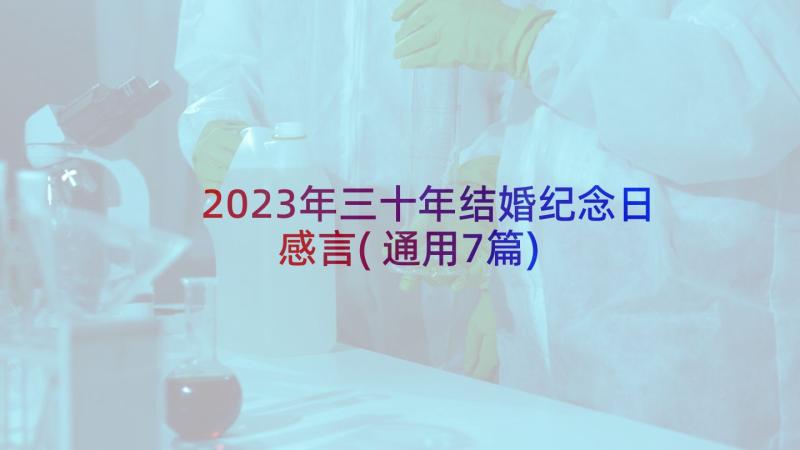 2023年三十年结婚纪念日感言(通用7篇)